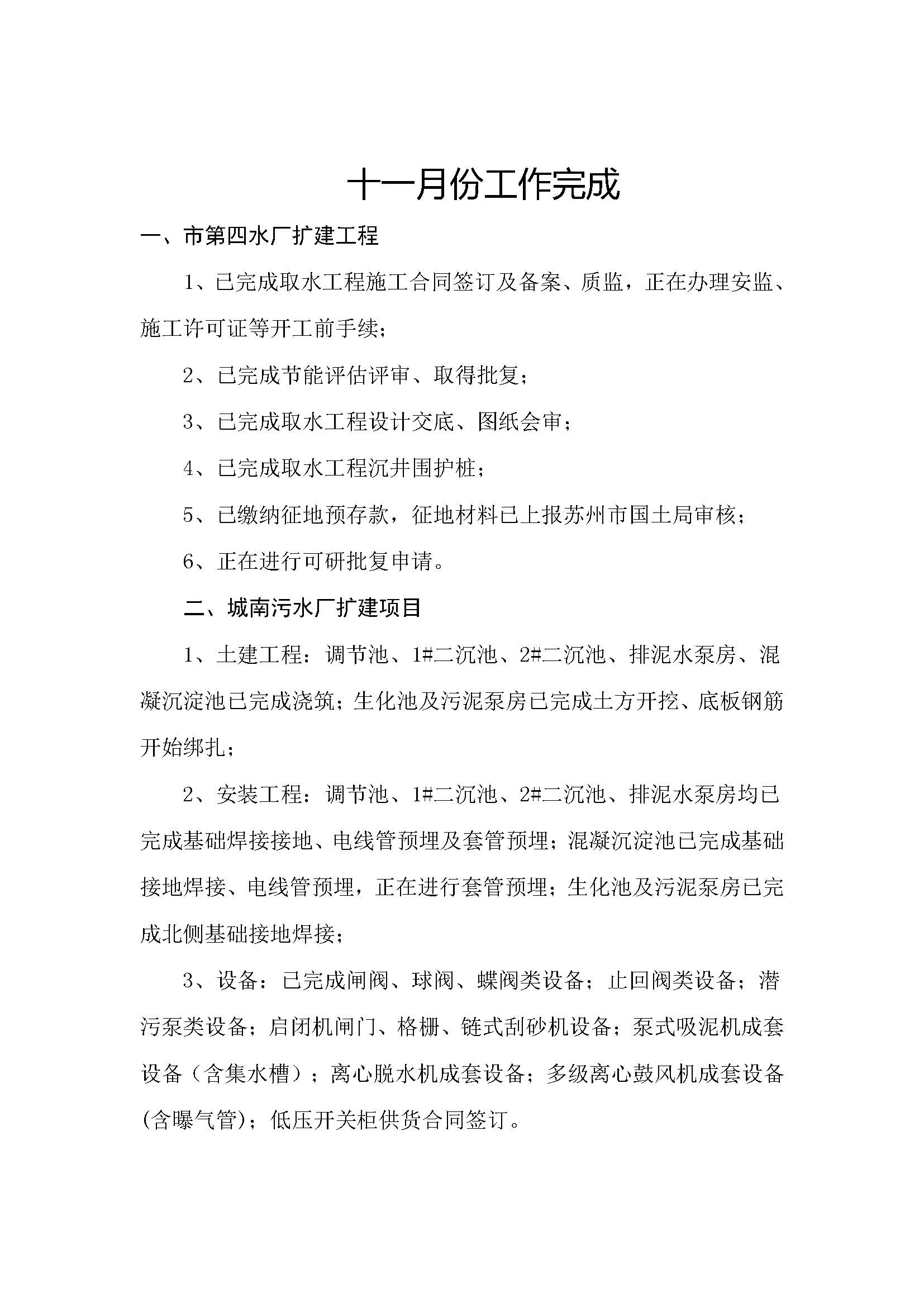 十一月份工作完成

一、市第四水厂扩建工程

1、已完成取水工程施工合同签订及备案、质监，正在办理安监、施工许可证等开工前手续；

2、已完成节能评估评审、取得批复；

3、已完成取水工程设计交底、图纸会审；

4、已完成取水工程沉井围护桩；

5、已缴纳征地预存款，征地材料已上报苏州市国土局审核；

6、正在进行可研批复申请。

二、城南污水厂扩建项目

1、土建工程：调节池、1#二沉池、2#二沉池、排泥水泵房、混凝沉淀池已完成浇筑；生化池及污泥泵房已完成土方开挖、底板钢筋开始绑扎；

2、安装工程：调节池、1#二沉池、2#二沉池、排泥水泵房均已完成基础焊接接地、电线管预埋及套管预埋；混凝沉淀池已完成基础接地焊接、电线管预埋，正在进行套管预埋；生化池及污泥泵房已完成北侧基础接地焊接；

3、设备：已完成闸阀、球阀、蝶阀类设备；止回阀类设备；潜污泵类设备；启闭机闸门、格栅、链式刮砂机设备；泵式吸泥机成套设备（含集水槽）；离心脱水机成套设备；多级离心鼓风机成套设备(含曝气管)；低压开关柜供货合同签订。